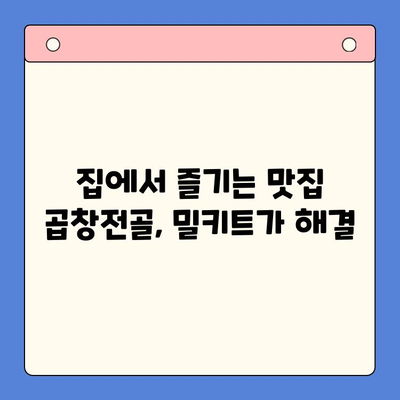 집에서 즐기는 맛집
곱창전골, 밀키트가 해결